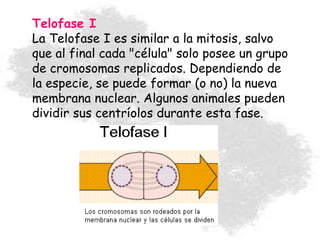 Telofase I
La Telofase I es similar a la mitosis, salvo que al final cada "célula" solo posee un grupo de cromosomas replicados. Dependiendo de la especie, se puede formar (o no) la nueva membrana nuclear. Algunos animales pueden dividir sus centríolos durante esta fase.

Telofase I

Los cromosomas son rodeados por la membrana nuclear y las células se dividen